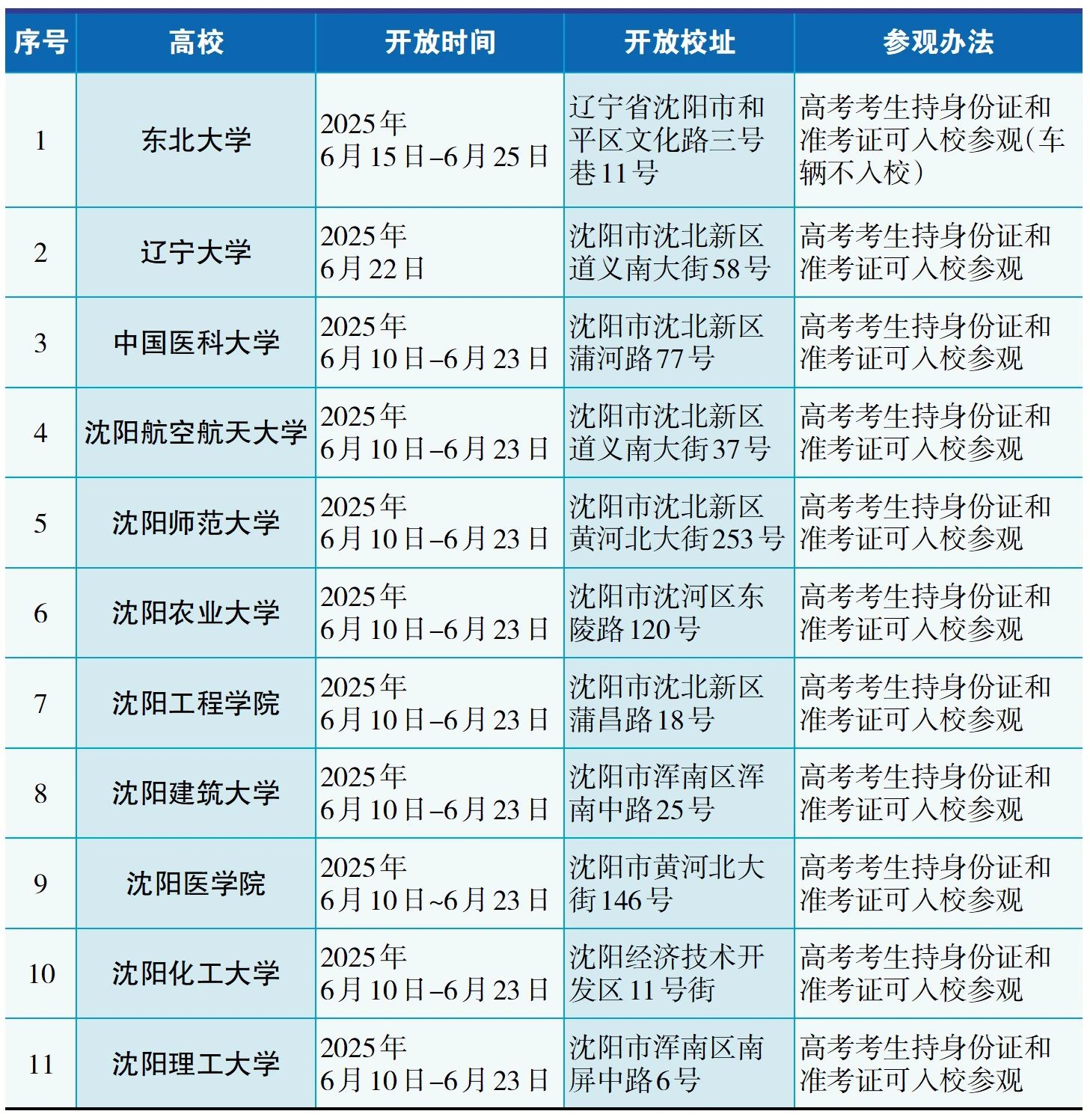 | 序号 | 高校 | 开放时间 | 开放校址 | 参观办法 |
|---|---|---|---|---|
| 1 | 东北大学 | 2025年 6月15日–6月25日 | 辽宁省沈阳市和平区文化路三号巷11号 | 高考考生持身份证和准考证可入校参观(车辆不入校) |
| 2 | 辽宁大学 | 2025年 6月22日 | 沈阳市沈北新区道义南大街58号 | 高考考生持身份证和准考证可入校参观 |
| 3 | 中国医科大学 | 2025年 6月10日–6月23日 | 沈阳市沈北新区蒲河路77号 | 高考考生持身份证和准考证可入校参观 |
| 4 | 沈阳航空航天大学 | 2025年 6月10日–6月23日 | 沈阳市沈北新区道义南大街37号 | 高考考生持身份证和准考证可入校参观 |
| 5 | 沈阳师范大学 | 2025年 6月10日–6月23日 | 沈阳市沈北新区黄河北大街253号 | 高考考生持身份证和准考证可入校参观 |
| 6 | 沈阳农业大学 | 2025年 6月10日–6月23日 | 沈阳市沈河区东陵路120号 | 高考考生持身份证和准考证可入校参观 |
| 7 | 沈阳工程学院 | 2025年 6月10日–6月23日 | 沈阳市沈北新区蒲昌路18号 | 高考考生持身份证和准考证可入校参观 |
| 8 | 沈阳建筑大学 | 2025年 6月10日–6月23日 | 沈阳市浑南区浑南中路25号 | 高考考生持身份证和准考证可入校参观 |
| 9 | 沈阳医学院 | 2025年 6月10日~6月23日 | 沈阳市黄河北大街146号 | 高考考生持身份证和准考证可入校参观 |
| 10 | 沈阳化工大学 | 2025年 6月10日–6月23日 | 沈阳经济技术开发区11号街 | 高考考生持身份证和准考证可入校参观 |
| 11 | 沈阳理工大学 | 2025年 6月10日–6月23日 | 沈阳市浑南区南屏中路6号 | 高考考生持身份证和准考证可入校参观 |